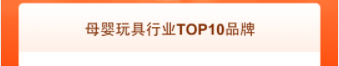 母婴玩具行业TOP10品牌